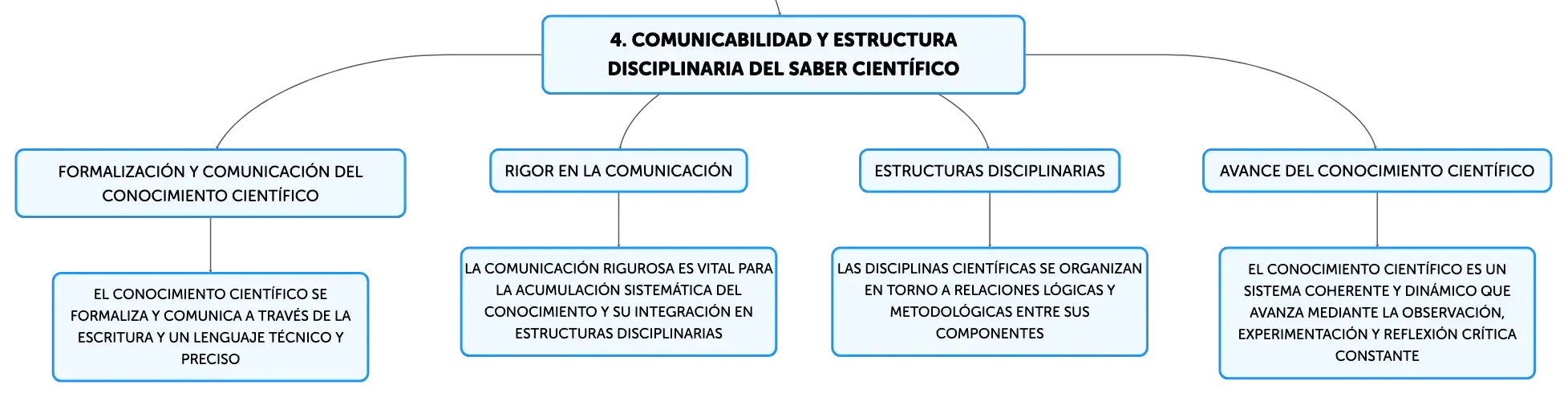 4. COMUNICABILIDAD Y ESTRUCTURA DISCIPLINARIA DEL SABER CIENTÍFICO

FORMALIZACIÓN Y COMUNICACIÓN DEL CONOCIMIENTO CIENTÍFICO

EL CONOCIMIENTO CIENTÍFICO SE FORMALIZA Y COMUNICA A TRAVÉS DE LA ESCRITURA Y UN LENGUAJE TÉCNICO Y PRECISO

RIGOR EN LA COMUNICACIÓN

LA COMUNICACIÓN RIGUROSA ES VITAL PARA LA ACUMULACIÓN SISTEMÁTICA DEL CONOCIMIENTO Y SU INTEGRACIÓN EN ESTRUCTURAS DISCIPLINARIAS

ESTRUCTURAS DISCIPLINARIAS

LAS DISCIPLINAS CIENTÍFICAS SE ORGANIZAN EN TORNO A RELACIONES LÓGICAS Y METODOLÓGICAS ENTRE SUS COMPONENTES

AVANCE DEL CONOCIMIENTO CIENTÍFICO

EL CONOCIMIENTO CIENTÍFICO ES UN SISTEMA COHERENTE Y DINÁMICO QUE AVANZA MEDIANTE LA OBSERVACIÓN, EXPERIMENTACIÓN Y REFLEXIÓN CRÍTICA CONSTANTE